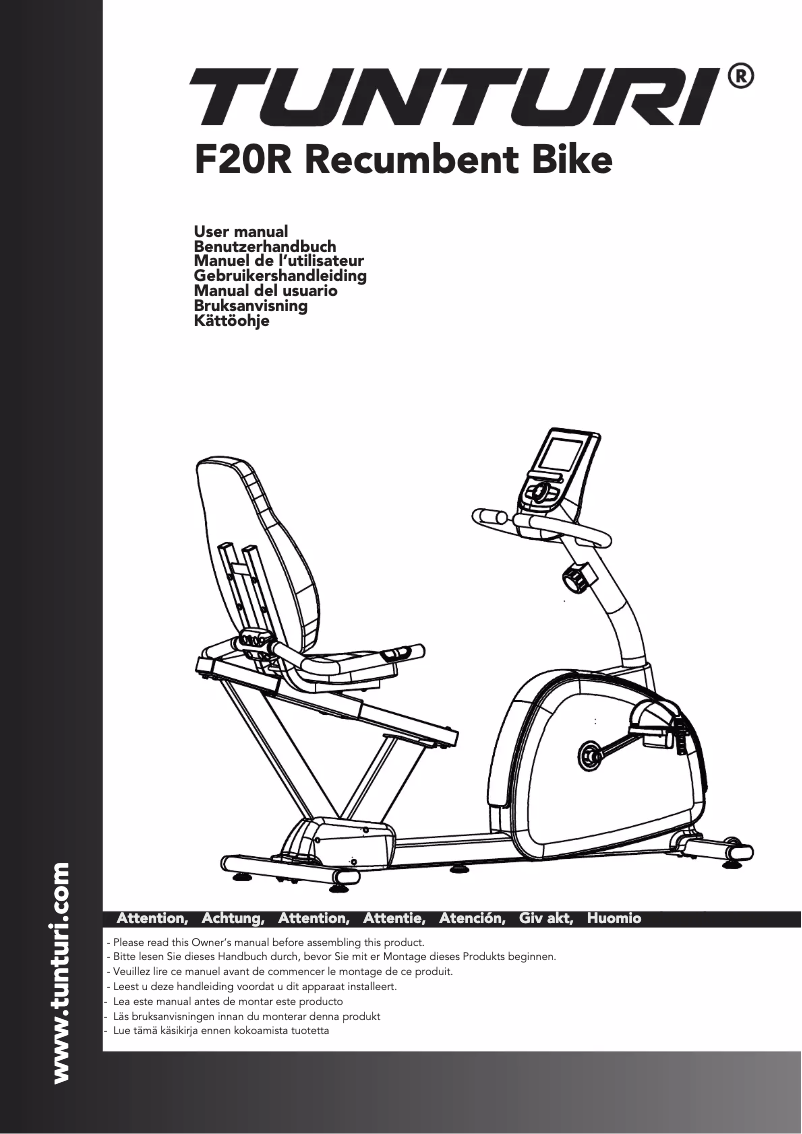 TUNTURI®

F20R Recumbent Bike

User manual
Benutzerhandbuch
Manuel de l'utilisateur
Gebruikershandleiding
Manual del usuario
Bruksanvisning
Kättöohje

www.tunturi.com

Attention, Achtung, Attention, Attentie, Atención, Giv akt, Huomio

- Please read this Owner's manual before assembling this product.
- Bitte lesen Sie dieses Handbuch durch, bevor Sie mit er Montage dieses Produkts beginnen.
- Veuillez lire ce manuel avant de commencer le montage de ce produit.
- Leest u deze handleiding voordat u dit apparaat installeert.
- Lea este manual antes de montar este producto
- Läs bruksanvisningen innan du monterar denna produkt
- Lue tämä käsikirja ennen kokoamista tuotetta